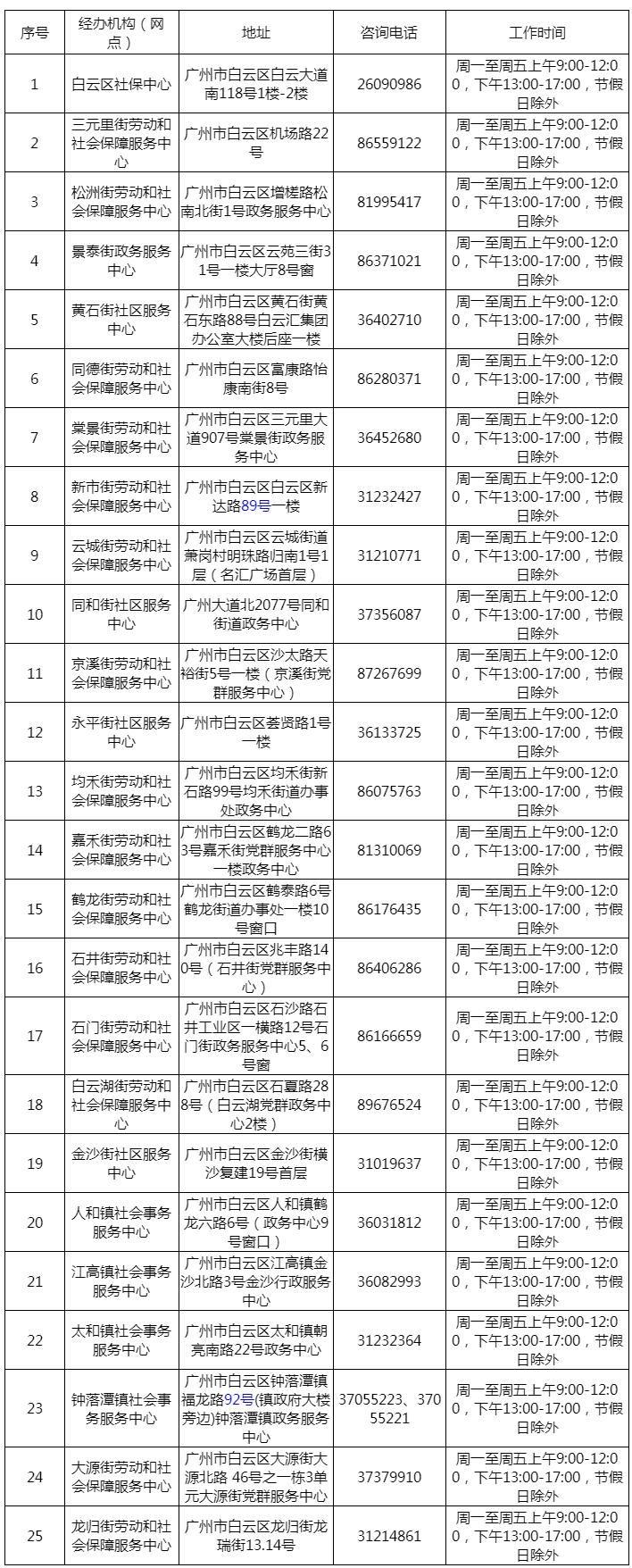 | 序号 | 经办机构（网点） | 地址 | 咨询电话 | 工作时间 |
|---|---|---|---|---|
| 1 | 白云区社保中心 | 广州市白云区白云大道南118号1楼-2楼 | 26090986 | 周一至周五上午9:00-12:00，下午13:00-17:00，节假日除外 |
| 2 | 三元里街劳动和社会保障服务中心 | 广州市白云区机场路22号 | 86559122 | 周一至周五上午9:00-12:00，下午13:00-17:00，节假日除外 |
| 3 | 松洲街劳动和社会保障服务中心 | 广州市白云区增槎路松南北街1号政务服务中心 | 81995417 | 周一至周五上午9:00-12:00，下午13:00-17:00，节假日除外 |
| 4 | 景泰街政务服务中心 | 广州市白云区云苑三街31号一楼大厅8号窗 | 86371021 | 周一至周五上午9:00-12:00，下午13:00-17:00，节假日除外 |
| 5 | 黄石街社区服务中心 | 广州市白云区黄石街黄石东路88号白云汇集团办公室大楼后座一楼 | 36402710 | 周一至周五上午9:00-12:00，下午13:00-17:00，节假日除外 |
| 6 | 同德街劳动和社会保障服务中心 | 广州市白云区富康路怡康南街8号 | 86280371 | 周一至周五上午9:00-12:00，下午13:00-17:00，节假日除外 |
| 7 | 棠景街劳动和社会保障服务中心 | 广州市白云区三元里大道907号棠景街政务服务中心 | 36452680 | 周一至周五上午9:00-12:00，下午13:00-17:00，节假日除外 |
| 8 | 新市街劳动和社会保障服务中心 | 广州市白云区白云区新达路89号一楼 | 31232427 | 周一至周五上午9:00-12:00，下午13:00-17:00，节假日除外 |
| 9 | 云城街劳动和社会保障服务中心 | 广州市白云区云城街道萧岗村明珠路归南1号1层（名汇广场首层） | 31210771 | 周一至周五上午9:00-12:00，下午13:00-17:00，节假日除外 |
| 10 | 同和街社区服务中心 | 广州大道北2077号同和街道政务中心 | 37356087 | 周一至周五上午9:00-12:00，下午13:00-17:00，节假日除外 |
| 11 | 京溪街劳动和社会保障服务中心 | 广州市白云区沙太路天裕街5号一楼（京溪街党群服务中心） | 87267699 | 周一至周五上午9:00-12:00，下午13:00-17:00，节假日除外 |
| 12 | 永平街社区服务中心 | 广州市白云区荟贤路1号一楼 | 36133725 | 周一至周五上午9:00-12:00，下午13:00-17:00，节假日除外 |
| 13 | 均禾街劳动和社会保障服务中心 | 广州市白云区均禾街新石路99号均禾街道办事处政务中心 | 86075763 | 周一至周五上午9:00-12:00，下午13:00-17:00，节假日除外 |
| 14 | 嘉禾街劳动和社会保障服务中心 | 广州市白云区鹤龙二路63号嘉禾街党群服务中心一楼政务中心 | 81310069 | 周一至周五上午9:00-12:00，下午13:00-17:00，节假日除外 |
| 15 | 鹤龙街劳动和社会保障服务中心 | 广州市白云区鹤泰路6号鹤龙街道办事处一楼10号窗口 | 86176435 | 周一至周五上午9:00-12:00，下午13:00-17:00，节假日除外 |
| 16 | 石井街劳动和社会保障服务中心 | 广州市白云区兆丰路140号（石井街党群服务中心） | 86406286 | 周一至周五上午9:00-12:00，下午13:00-17:00，节假日除外 |
| 17 | 石门街劳动和社会保障服务中心 | 广州市白云区石沙路石井工业区一横路12号石门街政务服务中心5、6号窗 | 86166659 | 周一至周五上午9:00-12:00，下午13:00-17:00，节假日除外 |
| 18 | 白云湖街劳动和社会保障服务中心 | 广州市白云区石夏路288号（白云湖党群政务中心2楼） | 89676524 | 周一至周五上午9:00-12:00，下午13:00-17:00，节假日除外 |
| 19 | 金沙街社区服务中心 | 广州市白云区金沙街横沙复建19号首层 | 31019637 | 周一至周五上午9:00-12:00，下午13:00-17:00，节假日除外 |
| 20 | 人和镇社会事务服务中心 | 广州市白云区人和镇鹤龙六路6号（政务中心9号窗口） | 36031812 | 周一至周五上午9:00-12:00，下午13:00-17:00，节假日除外 |
| 21 | 江高镇社会事务服务中心 | 广州市白云区江高镇金沙北路3号金沙行政服务中心 | 36082993 | 周一至周五上午9:00-12:00，下午13:00-17:00，节假日除外 |
| 22 | 太和镇社会事务服务中心 | 广州市白云区太和镇朝亮南路22号政务中心 | 31232364 | 周一至周五上午9:00-12:00，下午13:00-17:00，节假日除外 |
| 23 | 钟落潭镇社会事务服务中心 | 广州市白云区钟落潭镇福龙路92号(镇政府大楼旁边)钟落潭镇政务服务中心 | 37055223、37055221 | 周一至周五上午9:00-12:00，下午13:00-17:00，节假日除外 |
| 24 | 大源街劳动和社会保障服务中心 | 广州市白云区大源街大源北路 46号之一栋3单元大源街党群服务中心 | 37379910 | 周一至周五上午9:00-12:00，下午13:00-17:00，节假日除外 |
| 25 | 龙归街劳动和社会保障服务中心 | 广州市白云区龙归街龙瑞街13.14号 | 31214861 | 周一至周五上午9:00-12:00，下午13:00-17:00，节假日除外 |